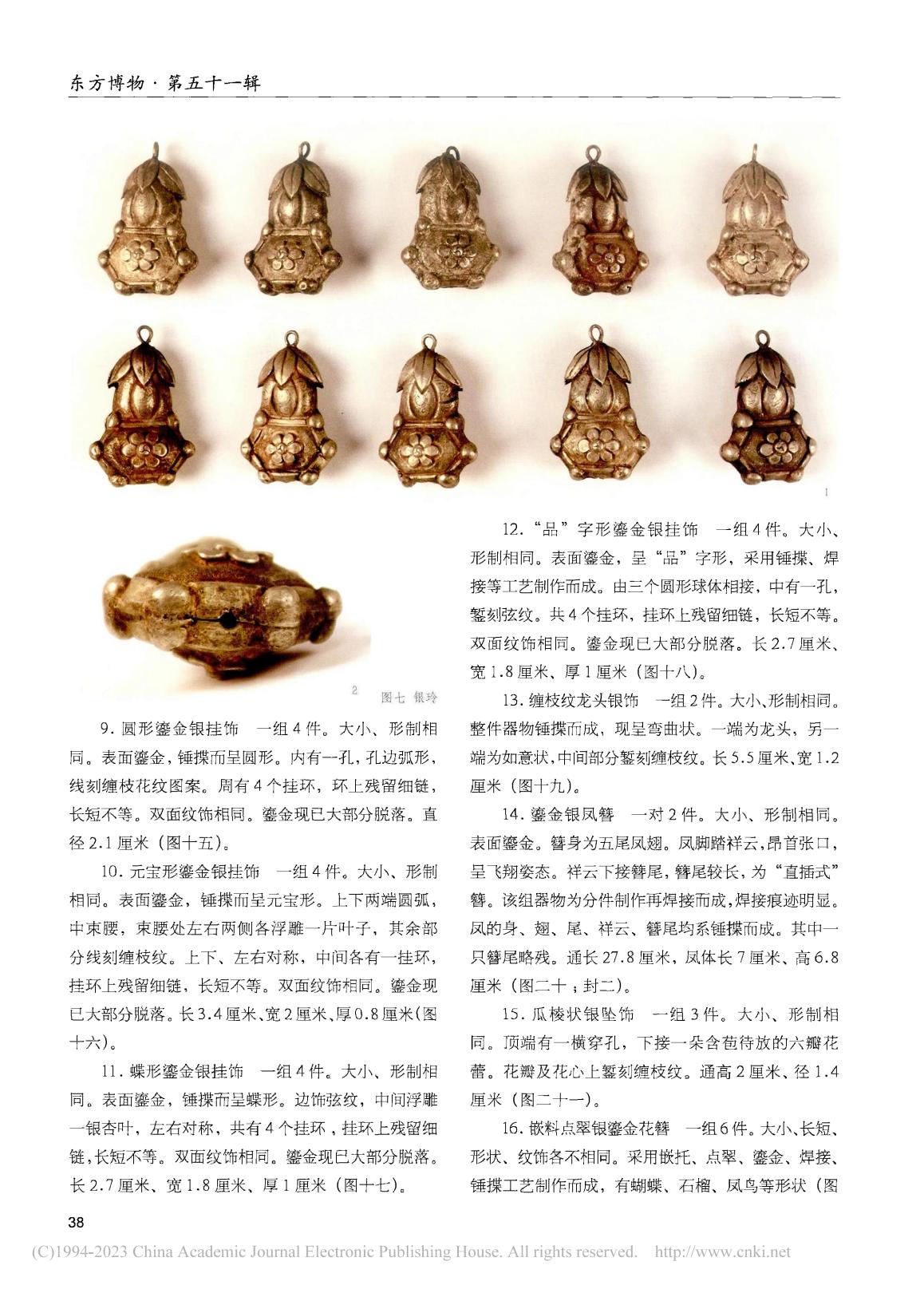 东方博物·第五十一辑

1

2 图七 银玲

9. 圆形鎏金银挂饰　一组4件。大小、形制相同。表面鎏金，锤揲而呈圆形。内有一孔，孔边弧形，线刻缠枝花纹图案。周有4个挂环，环上残留细链，长短不等。双面纹饰相同。鎏金现已大部分脱落。直径2.1厘米（图十五）。

10. 元宝形鎏金银挂饰　一组4件。大小、形制相同。表面鎏金，锤揲而呈元宝形。上下两端圆弧，中束腰，束腰处左右两侧各浮雕一片叶子，其余部分线刻缠枝纹。上下、左右对称，中间各有一挂环，挂环上残留细链，长短不等。双面纹饰相同。鎏金现已大部分脱落。长3.4厘米、宽2厘米、厚0.8厘米（图十六）。

11. 蝶形鎏金银挂饰　一组4件。大小、形制相同。表面鎏金，锤揲而呈蝶形。边饰弦纹，中间浮雕一银杏叶，左右对称，共有4个挂环，挂环上残留细链，长短不等。双面纹饰相同。鎏金现已大部分脱落。长2.7厘米、宽1.8厘米、厚1厘米（图十七）。

12. “品”字形鎏金银挂饰　一组4件。大小、形制相同。表面鎏金，呈“品”字形，采用锤揲、焊接等工艺制作而成。由三个圆形球体相接，中有一孔，錾刻弦纹。共4个挂环，挂环上残留细链，长短不等。双面纹饰相同。鎏金现已大部分脱落。长2.7厘米、宽1.8厘米、厚1厘米（图十八）。

13. 缠枝纹龙头银饰　一组2件。大小、形制相同。整件器物锤揲而成，现呈弯曲状。一端为龙头，另一端为如意状，中间部分錾刻缠枝纹。长5.5厘米、宽1.2厘米（图十九）。

14. 鎏金银凤簪　一对2件。大小、形制相同。表面鎏金。簪身为五尾凤翅。凤脚踏祥云，昂首张口，呈飞翔姿态。祥云下接簪尾，簪尾较长，为“直插式”簪。该组器物为分件制作再焊接而成，焊接痕迹明显。凤的身、翅、尾、祥云、簪尾均系锤揲而成。其中一只簪尾略残。通长27.8厘米，凤体长7厘米、高6.8厘米（图二十；封二）。

15. 瓜棱状银坠饰　一组3件。大小、形制相同。顶端有一横穿孔，下接一朵含苞待放的六瓣花蕾。花瓣及花心上錾刻缠枝纹。通高2厘米、径1.4厘米（图二十一）。

16. 嵌料点翠银鎏金花簪　一组6件。大小、长短、形状、纹饰各不相同。采用嵌托、点翠、鎏金、焊接、锤揲工艺制作而成，有蝴蝶、石榴、凤鸟等形状（图

38

(C)1994-2023 China Academic Journal Electronic Publishing House. All rights reserved. http://www.cnki.net